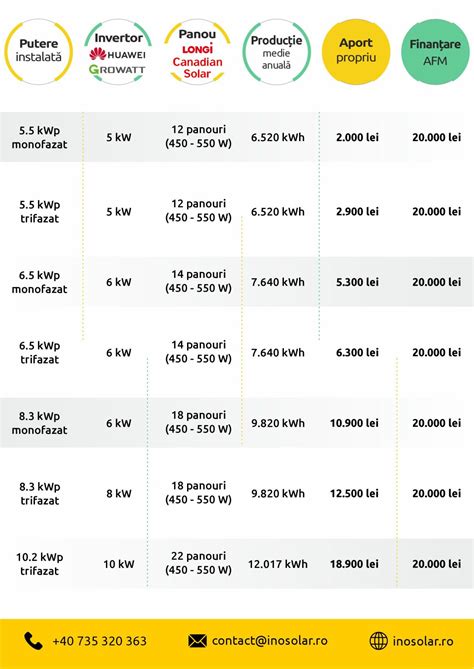 | Putere instalată | Invertor HUAWEI GROWATT | Panou LONGi Canadian Solar | Producție medie anuală | Aport propriu | Finanțare AFM |
|---|---|---|---|---|---|
| 5.5 kWp monofazat | 5 kW | 12 panouri (450 - 550 W) | 6.520 kWh | 2.000 lei | 20.000 lei |
| 5.5 kWp trifazat | 5 kW | 12 panouri (450 - 550 W) | 6.520 kWh | 2.900 lei | 20.000 lei |
| 6.5 kWp monofazat | 6 kW | 14 panouri (450 - 550 W) | 7.640 kWh | 5.300 lei | 20.000 lei |
| 6.5 kWp trifazat | 6 kW | 14 panouri (450 - 550 W) | 7.640 kWh | 6.300 lei | 20.000 lei |
| 8.3 kWp monofazat | 6 kW | 18 panouri (450 - 550 W) | 9.820 kWh | 10.900 lei | 20.000 lei |
| 8.3 kWp trifazat | 8 kW | 18 panouri (450 - 550 W) | 9.820 kWh | 12.500 lei | 20.000 lei |
| 10.2 kWp trifazat | 10 kW | 22 panouri (450 - 550 W) | 12.017 kWh | 18.900 lei | 20.000 lei |

+40 735 320 363 contact@inosolar.ro inosolar.ro